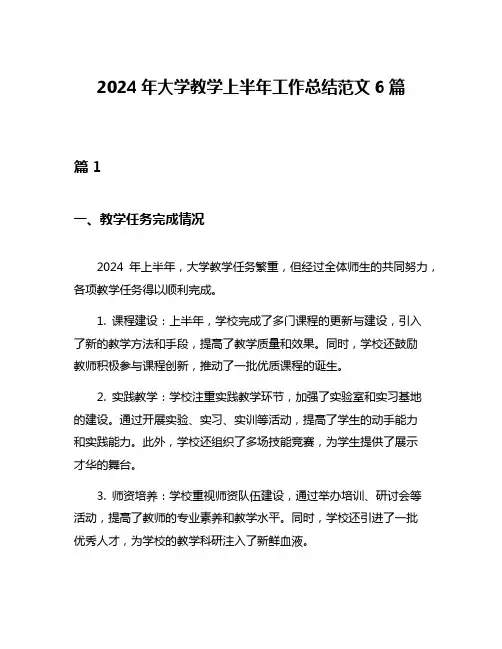 2024 年大学教学上半年工作总结范文 6 篇

篇 1

一、教学任务完成情况

2024 年上半年，大学教学任务繁重，但经过全体师生的共同努力，各项教学任务得以顺利完成。

1. 课程建设：上半年，学校完成了多门课程的更新与建设，引入了新的教学方法和手段，提高了教学质量和效果。同时，学校还鼓励教师积极参与课程创新，推动了一批优质课程的诞生。

2. 实践教学：学校注重实践教学环节，加强了实验室和实习基地的建设。通过开展实验、实习、实训等活动，提高了学生的动手能力和实践能力。此外，学校还组织了多场技能竞赛，为学生提供了展示才华的舞台。

3. 师资培养：学校重视师资队伍建设，通过举办培训、研讨会等活动，提高了教师的专业素养和教学水平。同时，学校还引进了一批优秀人才，为学校的教学科研注入了新鲜血液。